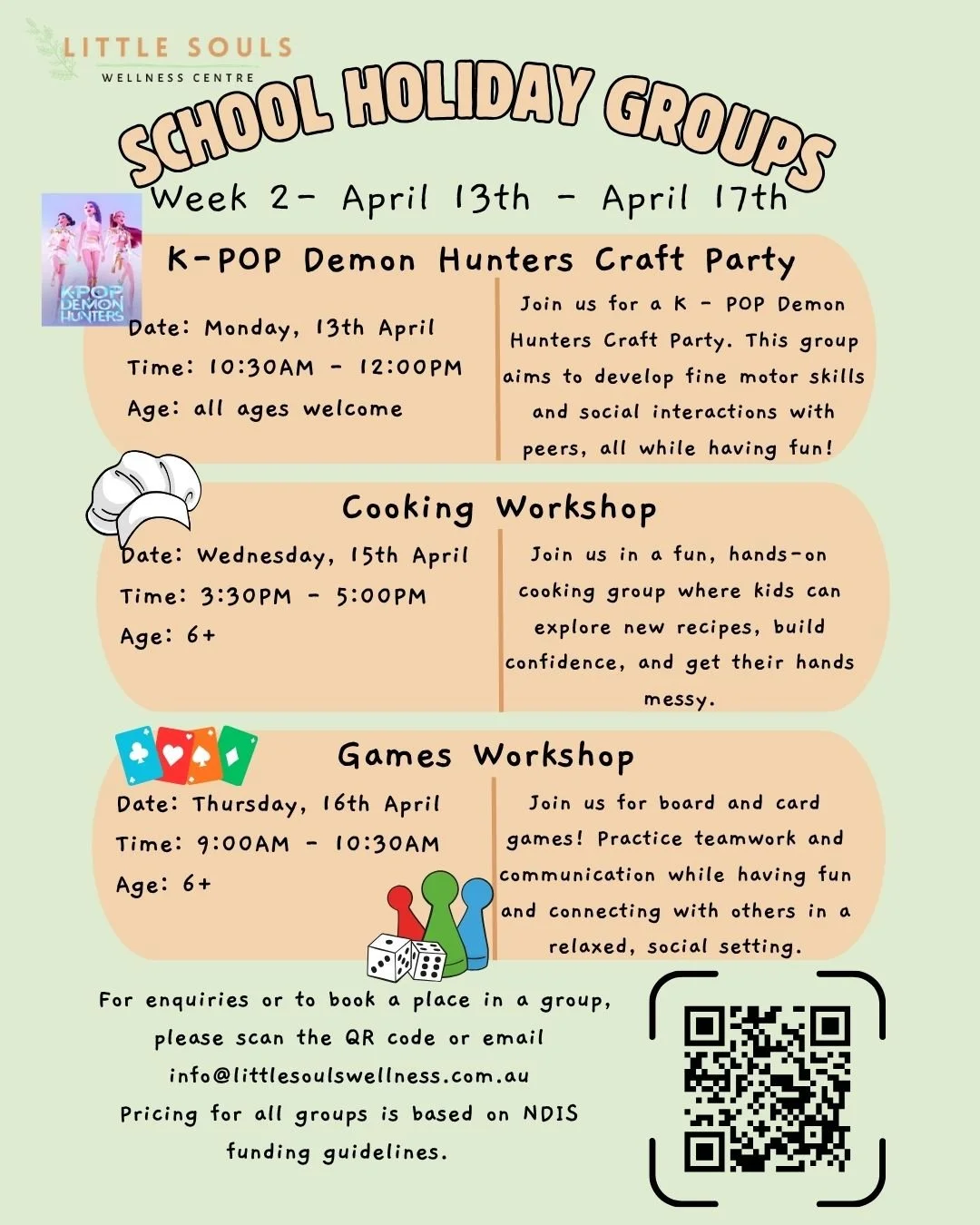 LITTLE SOULS
WELLNESS CENTRE

SCHOOL HOLIDAY GROUPS

Week 2- April 13th - April 17th

KPOP DEMON HUNTERS

K-POP Demon Hunters Craft Party

Date: Monday, 13th April
Time: 10:30AM - 12:00PM
Age: all ages welcome

Join us for a K - POP Demon Hunters Craft Party. This group aims to develop fine motor skills and social interactions with peers, all while having fun!

Cooking Workshop

Date: Wednesday, 15th April
Time: 3:30PM - 5:00PM
Age: 6+

Join us in a fun, hands-on cooking group where kids can explore new recipes, build confidence, and get their hands messy.

Games Workshop

Date: Thursday, 16th April
Time: 9:00AM - 10:30AM
Age: 6+

Join us for board and card games! Practice teamwork and communication while having fun and connecting with others in a relaxed, social setting.

For enquiries or to book a place in a group, please scan the QR code or email info@littlesoulswellness.com.au
Pricing for all groups is based on NDIS funding guidelines.